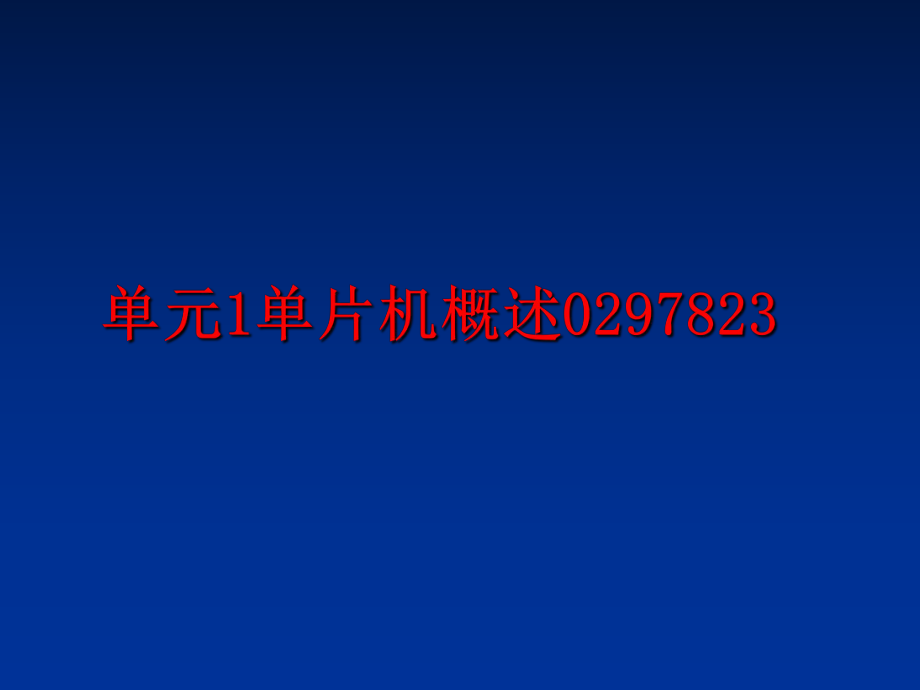 单元1单片机概述0297823